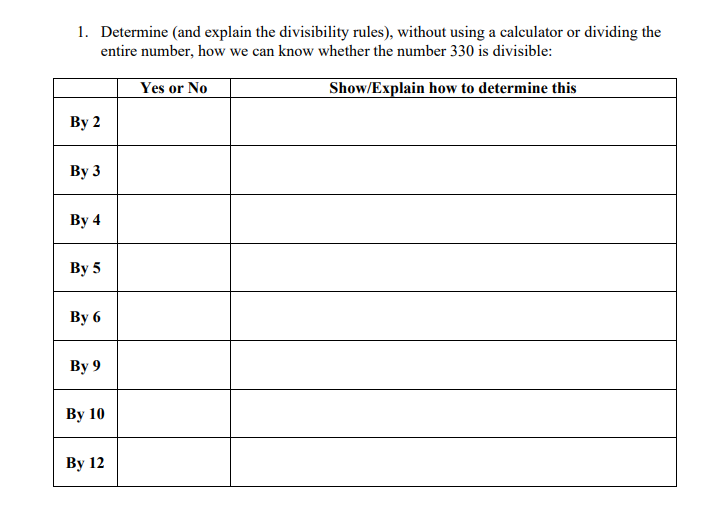 1. Determine (and explain the divisibility rules), without using a calculator or dividing the entire number, how we can know whether the number 330 is divisible:

| | Yes or No | Show/Explain how to determine this |
|---|---|---|
| By 2 | | |
| By 3 | | |
| By 4 | | |
| By 5 | | |
| By 6 | | |
| By 9 | | |
| By 10 | | |
| By 12 | | |